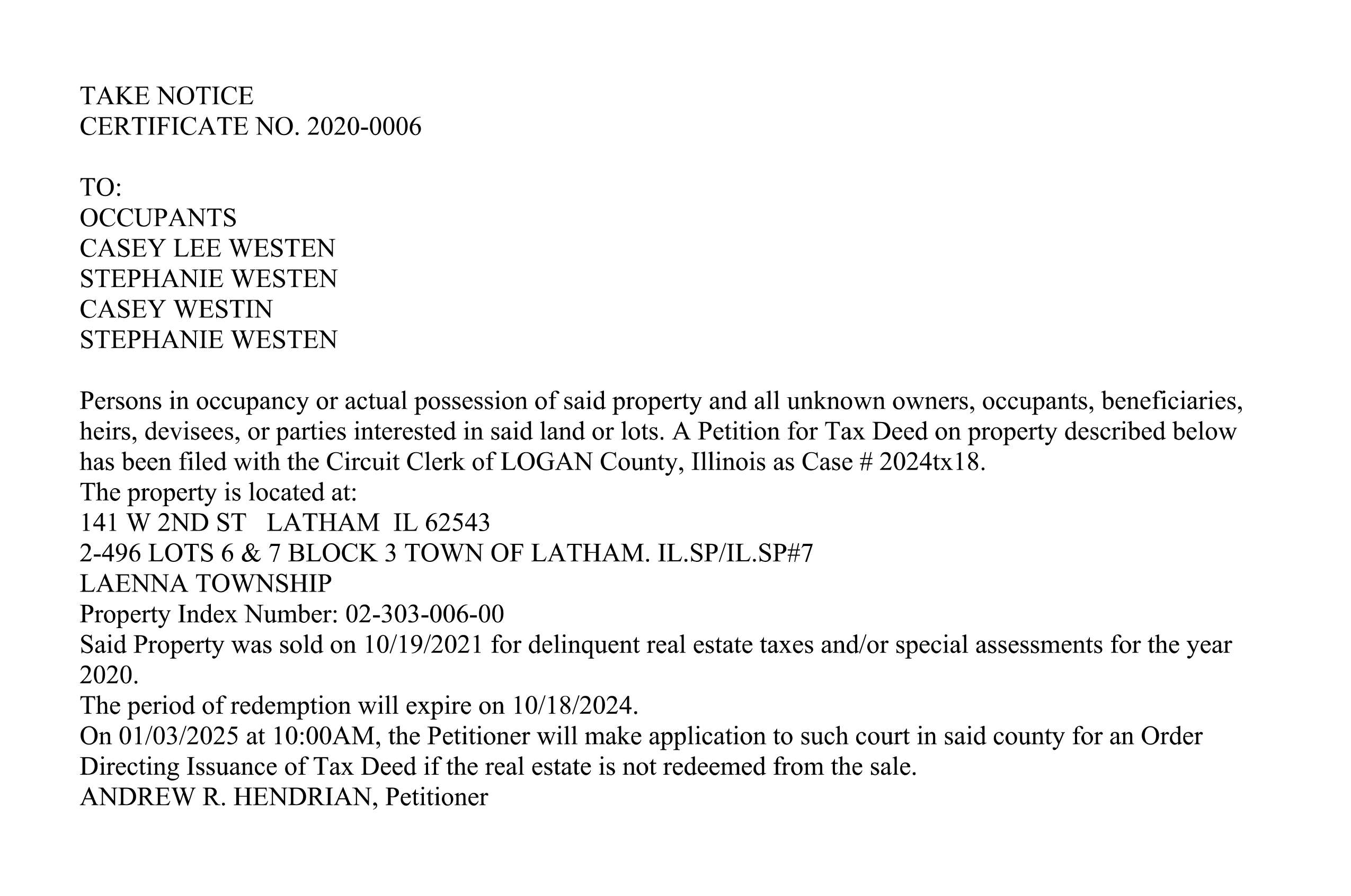 TAKE NOTICE
CERTIFICATE NO. 2020-0006

TO:
OCCUPANTS
CASEY LEE WESTEN
STEPHANIE WESTEN
CASEY WESTIN
STEPHANIE WESTEN

Persons in occupancy or actual possession of said property and all unknown owners, occupants, beneficiaries, heirs, devisees, or parties interested in said land or lots. A Petition for Tax Deed on property described below has been filed with the Circuit Clerk of LOGAN County, Illinois as Case # 2024tx18.
The property is located at:
141 W 2ND ST LATHAM IL 62543
2-496 LOTS 6 & 7 BLOCK 3 TOWN OF LATHAM. IL.SP/IL.SP#7
LAENNA TOWNSHIP
Property Index Number: 02-303-006-00
Said Property was sold on 10/19/2021 for delinquent real estate taxes and/or special assessments for the year 2020.
The period of redemption will expire on 10/18/2024.
On 01/03/2025 at 10:00AM, the Petitioner will make application to such court in said county for an Order Directing Issuance of Tax Deed if the real estate is not redeemed from the sale.
ANDREW R. HENDRIAN, Petitioner